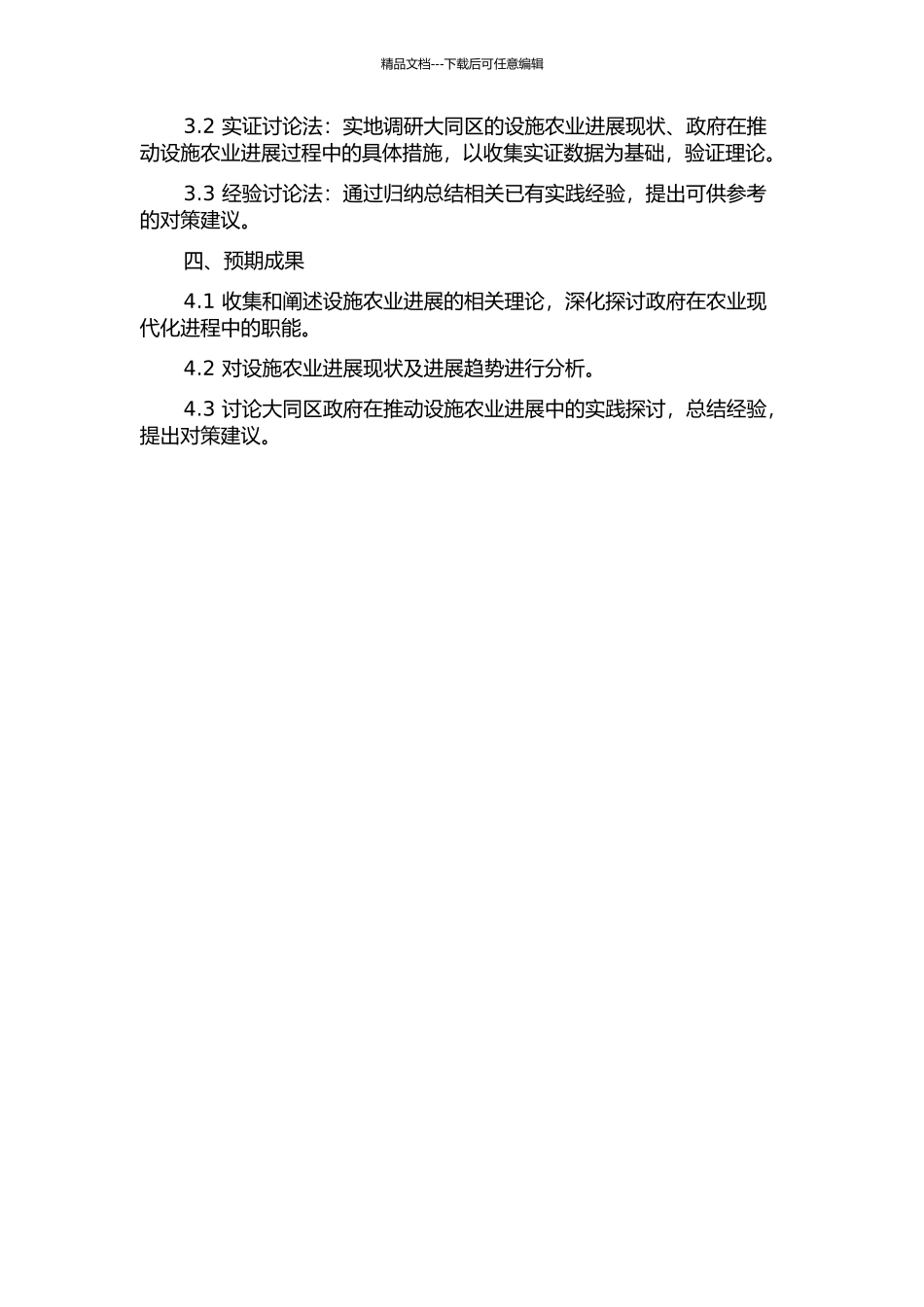 精品文档---下载后可任意编辑

3.2 实证讨论法：实地调研大同区的设施农业进展现状、政府在推动设施农业进展过程中的具体措施，以收集实证数据为基础，验证理论。

3.3 经验讨论法：通过归纳总结相关已有实践经验，提出可供参考的对策建议。

四、预期成果

4.1 收集和阐述设施农业进展的相关理论，深化探讨政府在农业现代化进程中的职能。

4.2 对设施农业进展现状及进展趋势进行分析。

4.3 讨论大同区政府在推动设施农业进展中的实践探讨，总结经验，提出对策建议。